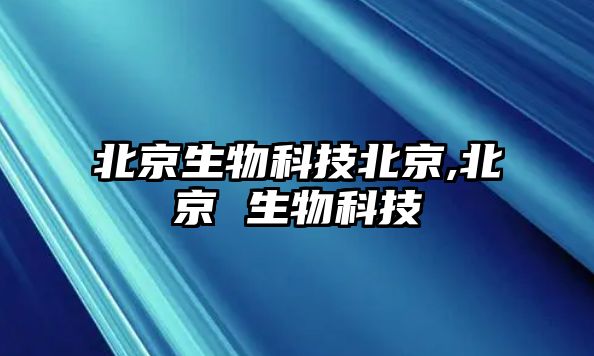 北京生物科技北京,北京 生物科技